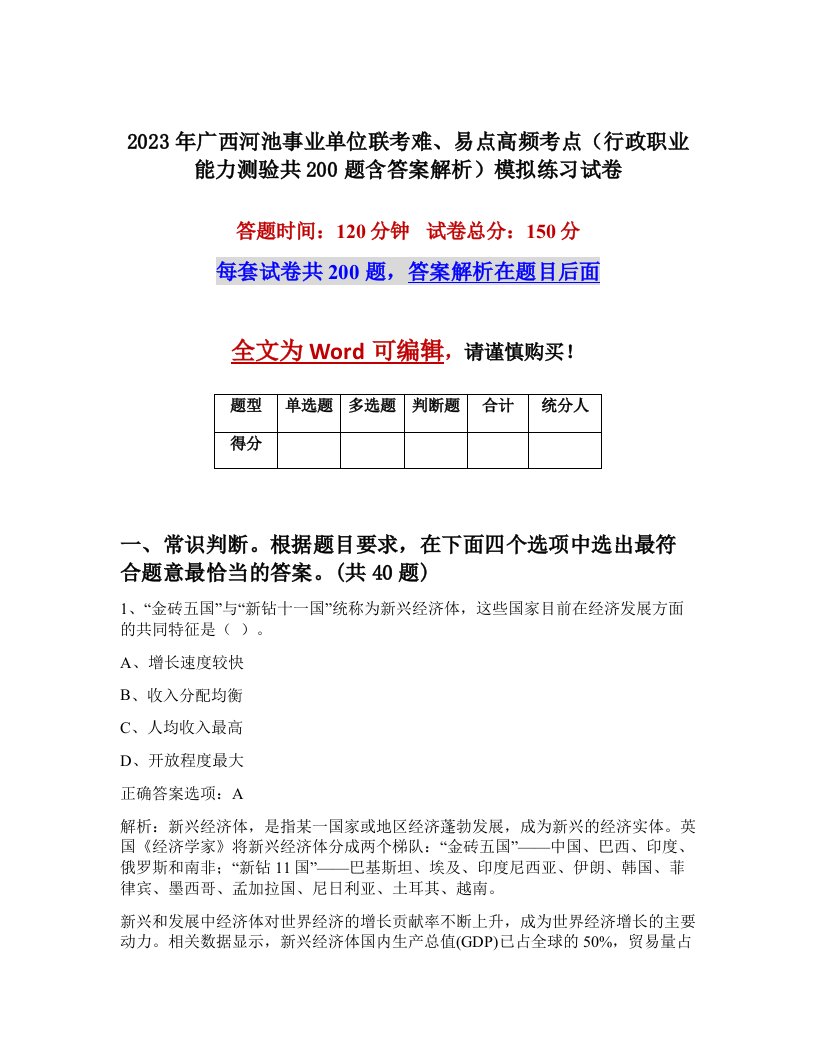 2023年广西河池事业单位联考难、易点高频考点（行政职业能力测验共200题含答案解析）模拟练习试卷

答题时间：120分钟　试卷总分：150分

每套试卷共200题，答案解析在题目后面

全文为Word可编辑，请谨慎购买！

| 题型 | 单选题 | 多选题 | 判断题 | 合计 | 统分人 |
|---|---|---|---|---|---|
| 得分 | | | | | |

一、常识判断。根据题目要求，在下面四个选项中选出最符合题意最恰当的答案。(共40题)

1、“金砖五国”与“新钻十一国”统称为新兴经济体，这些国家目前在经济发展方面的共同特征是（ ）。

A、增长速度较快

B、收入分配均衡

C、人均收入最高

D、开放程度最大

正确答案选项：A

解析：新兴经济体，是指某一国家或地区经济蓬勃发展，成为新兴的经济实体。英国《经济学家》将新兴经济体分成两个梯队：“金砖五国”——中国、巴西、印度、俄罗斯和南非；“新钻11国”——巴基斯坦、埃及、印度尼西亚、伊朗、韩国、菲律宾、墨西哥、孟加拉国、尼日利亚、土耳其、越南。

新兴和发展中经济体对世界经济的增长贡献率不断上升，成为世界经济增长的主要动力。相关数据显示，新兴经济体国内生产总值(GDP)已占全球的50%，贸易量占